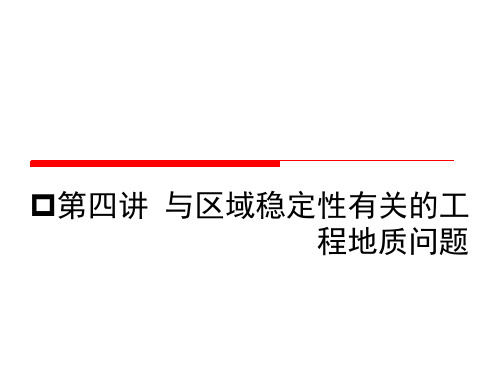 第四讲 与区域稳定性有关的工程地质问题